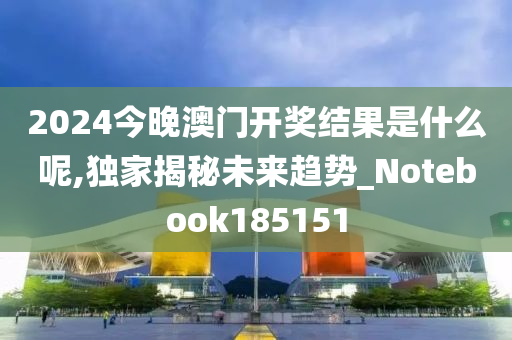 2024今晚澳门开奖结果是什么呢,独家揭秘未来趋势_Notebook185151